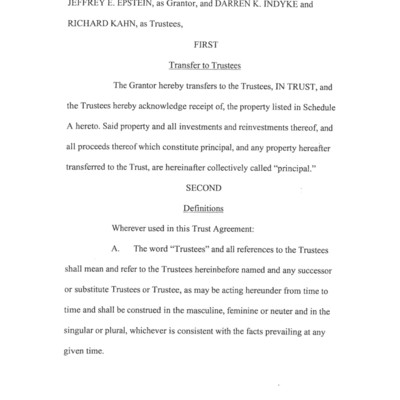 JEFFREY E. EPSTEIN, as Grantor, and DARREN K. INDYKE and RICHARD KAHN, as Trustees,

FIRST

Transfer to Trustees

The Grantor hereby transfers to the Trustees, IN TRUST, and the Trustees hereby acknowledge receipt of, the property listed in Schedule A hereto. Said property and all investments and reinvestments thereof, and all proceeds thereof which constitute principal, and any property hereafter transferred to the Trust, are hereinafter collectively called "principal."

SECOND

Definitions

Wherever used in this Trust Agreement:

A. The word "Trustees" and all references to the Trustees shall mean and refer to the Trustees hereinbefore named and any successor or substitute Trustees or Trustee, as may be acting hereunder from time to time and shall be construed in the masculine, feminine or neuter and in the singular or plural, whichever is consistent with the facts prevailing at any given time.